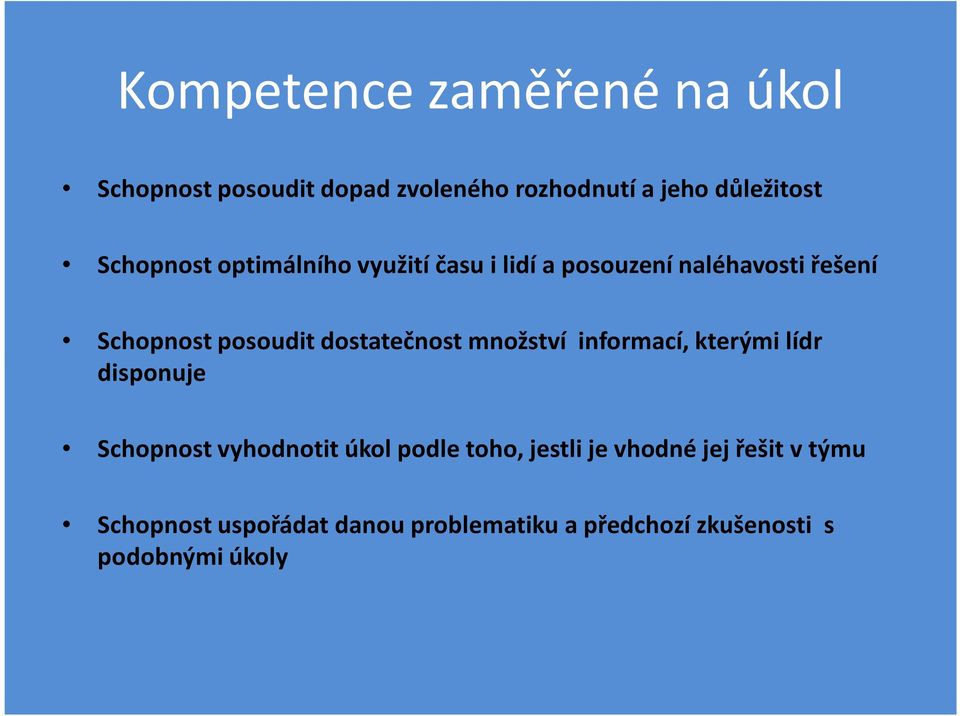 Kompetence zaměřené na úkol

• Schopnost posoudit dopad zvoleného rozhodnutí a jeho důležitost

• Schopnost optimálního využití času i lidí a posouzení naléhavosti řešení

• Schopnost posoudit dostatečnost množství informací, kterými lídr disponuje

• Schopnost vyhodnotit úkol podle toho, jestli je vhodné jej řešit v týmu

• Schopnost uspořádat danou problematiku a předchozí zkušenosti s podobnými úkoly